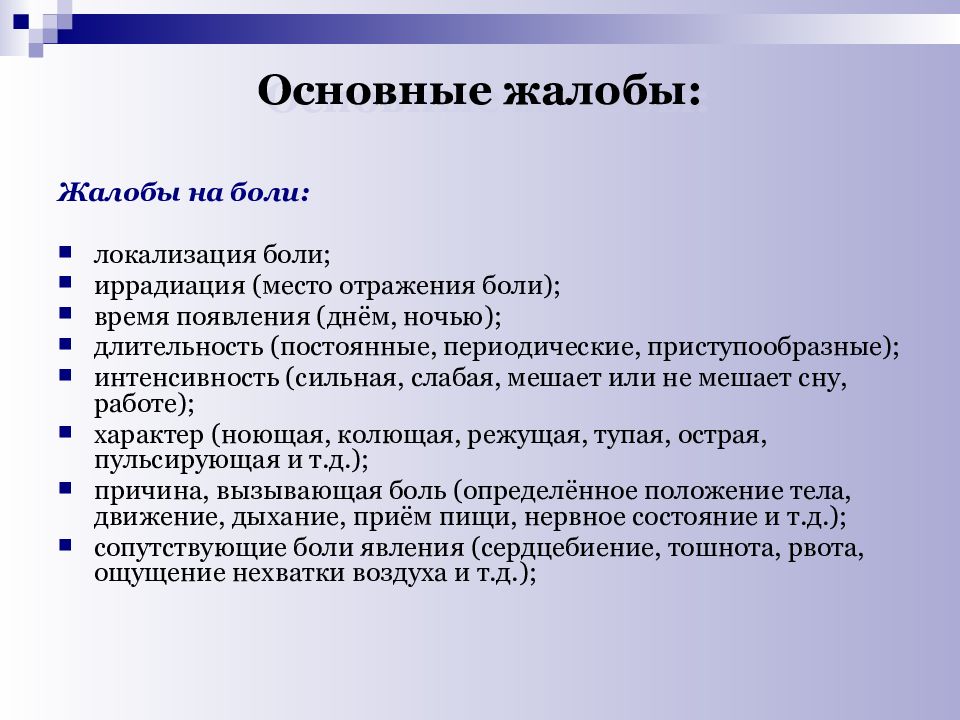 Основные жалобы:

Жалобы на боли:

- локализация боли;
- иррадиация (место отражения боли);
- время появления (днём, ночью);
- длительность (постоянные, периодические, приступообразные);
- интенсивность (сильная, слабая, мешает или не мешает сну, работе);
- характер (ноющая, колющая, режущая, тупая, острая, пульсирующая и т.д.);
- причина, вызывающая боль (определённое положение тела, движение, дыхание, приём пищи, нервное состояние и т.д.);
- сопутствующие боли явления (сердцебиение, тошнота, рвота, ощущение нехватки воздуха и т.д.);